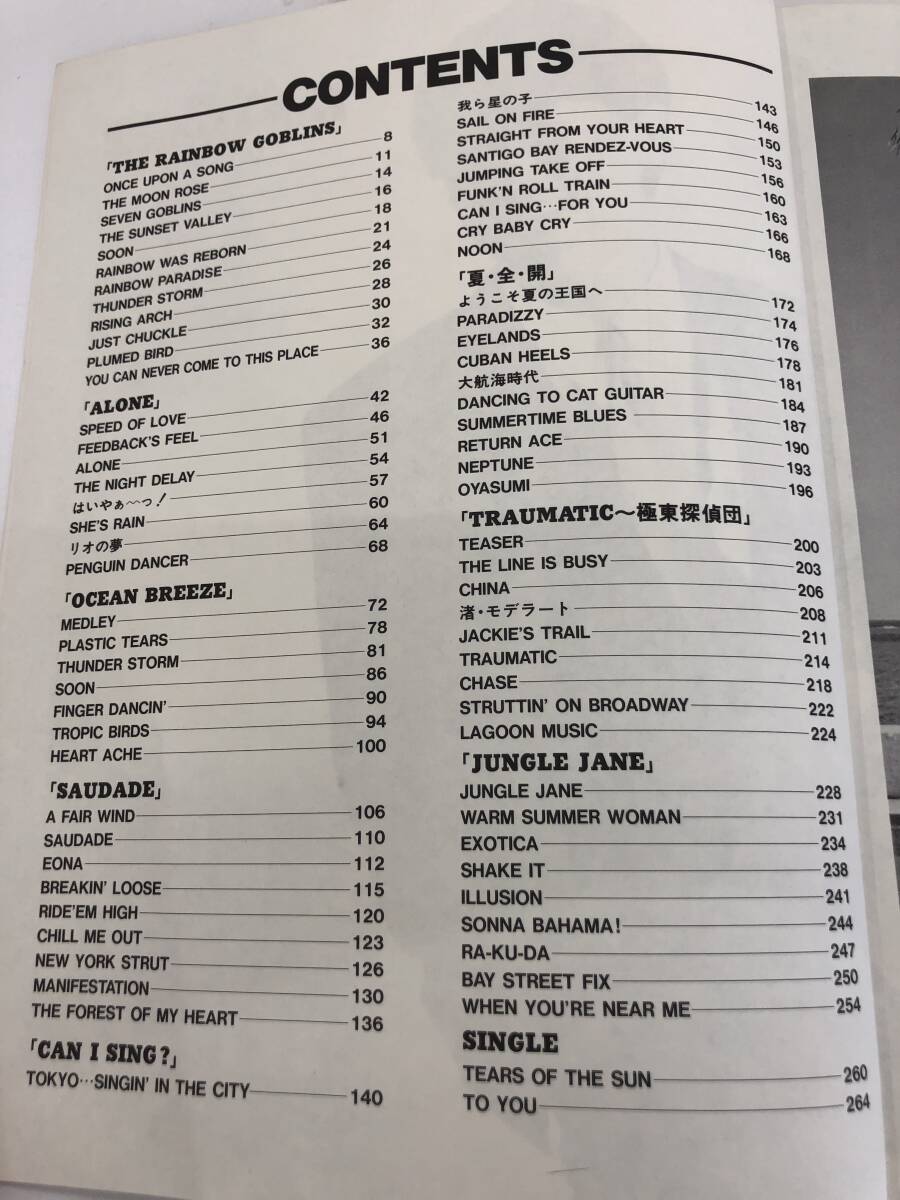 CONTENTS

「THE RAINBOW GOBLINS」
ONCE UPON A SONG 8
THE MOON ROSE 11
SEVEN GOBLINS 14
THE SUNSET VALLEY 16
SOON 18
RAINBOW WAS REBORN 21
RAINBOW PARADISE 24
THUNDER STORM 26
RISING ARCH 28
JUST CHUCKLE 30
PLUMED BIRD 32
YOU CAN NEVER COME TO THIS PLACE 36

「ALONE」
SPEED OF LOVE 42
FEEDBACK'S FEEL 46
ALONE 51
THE NIGHT DELAY 54
はいやぁ〜っ! 57
SHE'S RAIN 60
リオの夢 64
PENGUIN DANCER 68

「OCEAN BREEZE」
MEDLEY 72
PLASTIC TEARS 78
THUNDER STORM 81
SOON 86
FINGER DANCIN' 90
TROPIC BIRDS 94
HEART ACHE 100

「SAUDADE」
A FAIR WIND 106
SAUDADE 110
EONA 112
BREAKIN' LOOSE 115
RIDE'EM HIGH 120
CHILL ME OUT 123
NEW YORK STRUT 126
MANIFESTATION 130
THE FOREST OF MY HEART 136

「CAN I SING?」
TOKYO…SINGIN' IN THE CITY 140
我ら星の子 143
SAIL ON FIRE 146
STRAIGHT FROM YOUR HEART 150
SANTIGO BAY RENDEZ-VOUS 153
JUMPING TAKE OFF 156
FUNK'N ROLL TRAIN 160
CAN I SING…FOR YOU 163
CRY BABY CRY 166
NOON 168

「夏・全・開」
ようこそ夏の王国へ 172
PARADIZZY 174
EYELANDS 176
CUBAN HEELS 178
大航海時代 181
DANCING TO CAT GUITAR 184
SUMMERTIME BLUES 187
RETURN ACE 190
NEPTUNE 193
OYASUMI 196

「TRAUMATIC〜極東探偵団」
TEASER 200
THE LINE IS BUSY 203
CHINA 206
渚・モデラート 208
JACKIE'S TRAIL 211
TRAUMATIC 214
CHASE 218
STRUTTIN' ON BROADWAY 222
LAGOON MUSIC 224

「JUNGLE JANE」
JUNGLE JANE 228
WARM SUMMER WOMAN 231
EXOTICA 234
SHAKE IT 238
ILLUSION 241
SONNA BAHAMA! 244
RA-KU-DA 247
BAY STREET FIX 250
WHEN YOU'RE NEAR ME 254

SINGLE
TEARS OF THE SUN 260
TO YOU 264